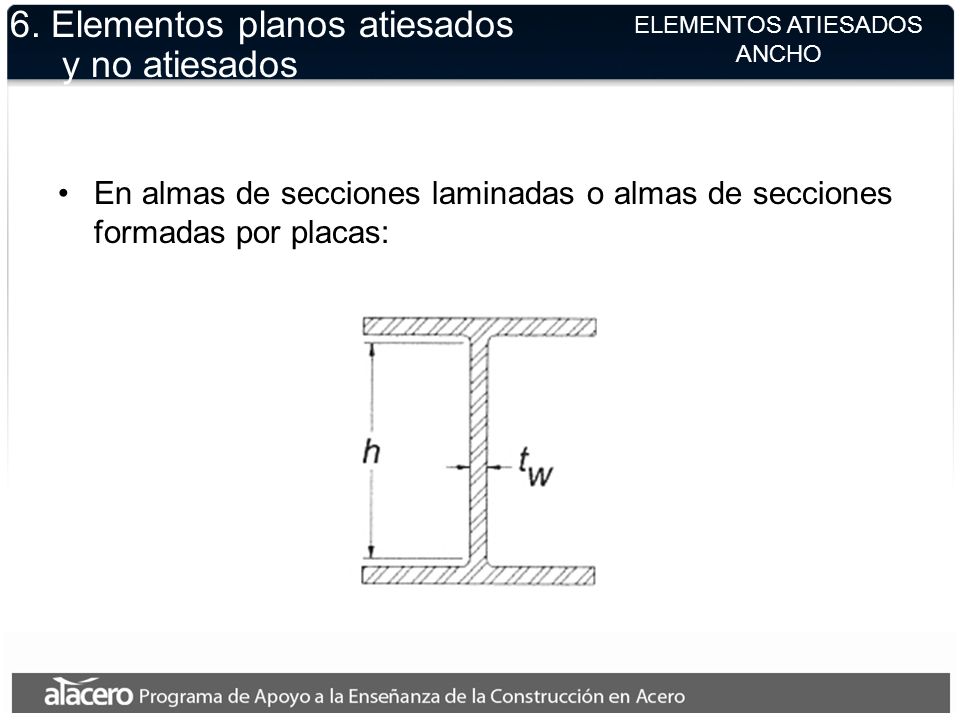 6. Elementos planos atiesados y no atiesados

ELEMENTOS ATIESADOS ANCHO

• En almas de secciones laminadas o almas de secciones formadas por placas:

$h$

$t_w$

alacero Programa de Apoyo a la Enseñanza de la Construcción en Acero